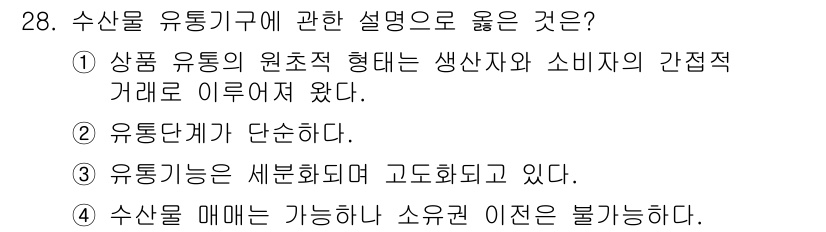 28. 수산물 유통기구에 관한 설명으로 옳은 것은?

① 상품 유통의 원초적 형태는 생산자와 소비자의 간접적 거래로 이루어져 왔다.

② 유통단계가 단순하다.

③ 유통기능은 세분화되며 고도화되고 있다.

④ 수산물 매매는 가능하나 소유권 이전은 불가능하다.